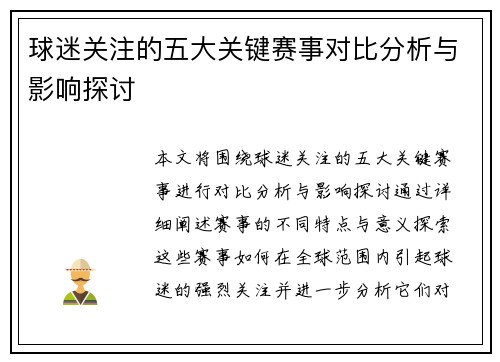 球迷关注的五大关键赛事对比分析与影响探讨

本文将围绕球迷关注的五大关键赛事进行对比分析与影响探讨通过详细阐述赛事的不同特点与意义探索这些赛事如何在全球范围内引起球迷的强烈关注并进一步分析它们对